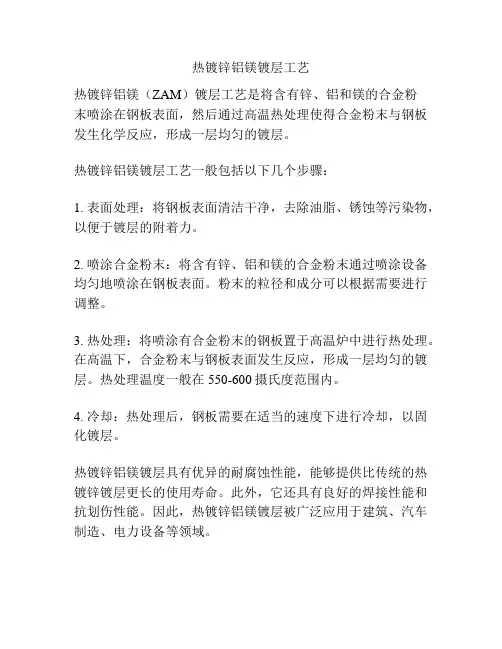 热镀锌铝镁镀层工艺

热镀锌铝镁（ZAM）镀层工艺是将含有锌、铝和镁的合金粉末喷涂在钢板表面，然后通过高温热处理使得合金粉末与钢板发生化学反应，形成一层均匀的镀层。

热镀锌铝镁镀层工艺一般包括以下几个步骤：

1. 表面处理：将钢板表面清洁干净，去除油脂、锈蚀等污染物，以便于镀层的附着力。

2. 喷涂合金粉末：将含有锌、铝和镁的合金粉末通过喷涂设备均匀地喷涂在钢板表面。粉末的粒径和成分可以根据需要进行调整。

3. 热处理：将喷涂有合金粉末的钢板置于高温炉中进行热处理。在高温下，合金粉末与钢板表面发生反应，形成一层均匀的镀层。热处理温度一般在 550-600 摄氏度范围内。

4. 冷却：热处理后，钢板需要在适当的速度下进行冷却，以固化镀层。

热镀锌铝镁镀层具有优异的耐腐蚀性能，能够提供比传统的热镀锌镀层更长的使用寿命。此外，它还具有良好的焊接性能和抗划伤性能。因此，热镀锌铝镁镀层被广泛应用于建筑、汽车制造、电力设备等领域。